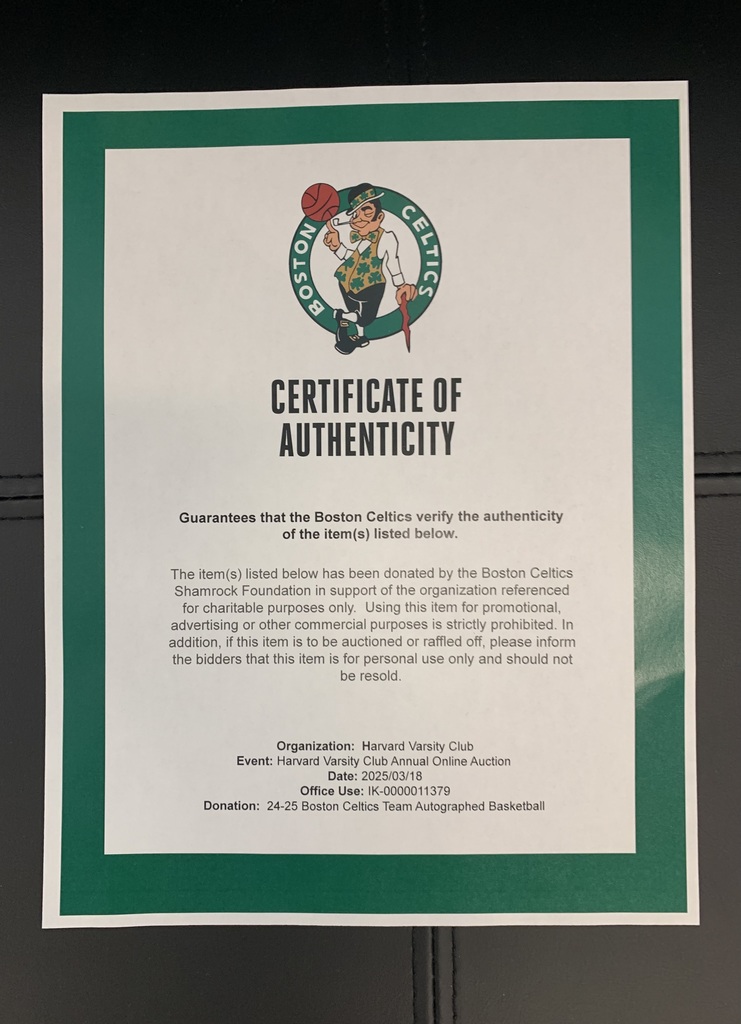 BOSTON CELTICS

CERTIFICATE OF AUTHENTICITY

Guarantees that the Boston Celtics verify the authenticity of the item(s) listed below.

The item(s) listed below has been donated by the Boston Celtics Shamrock Foundation in support of the organization referenced for charitable purposes only. Using this item for promotional, advertising or other commercial purposes is strictly prohibited. In addition, if this item is to be auctioned or raffled off, please inform the bidders that this item is for personal use only and should not be resold.

Organization: Harvard Varsity Club
Event: Harvard Varsity Club Annual Online Auction
Date: 2025/03/18
Office Use: IK-0000011379
Donation: 24-25 Boston Celtics Team Autographed Basketball